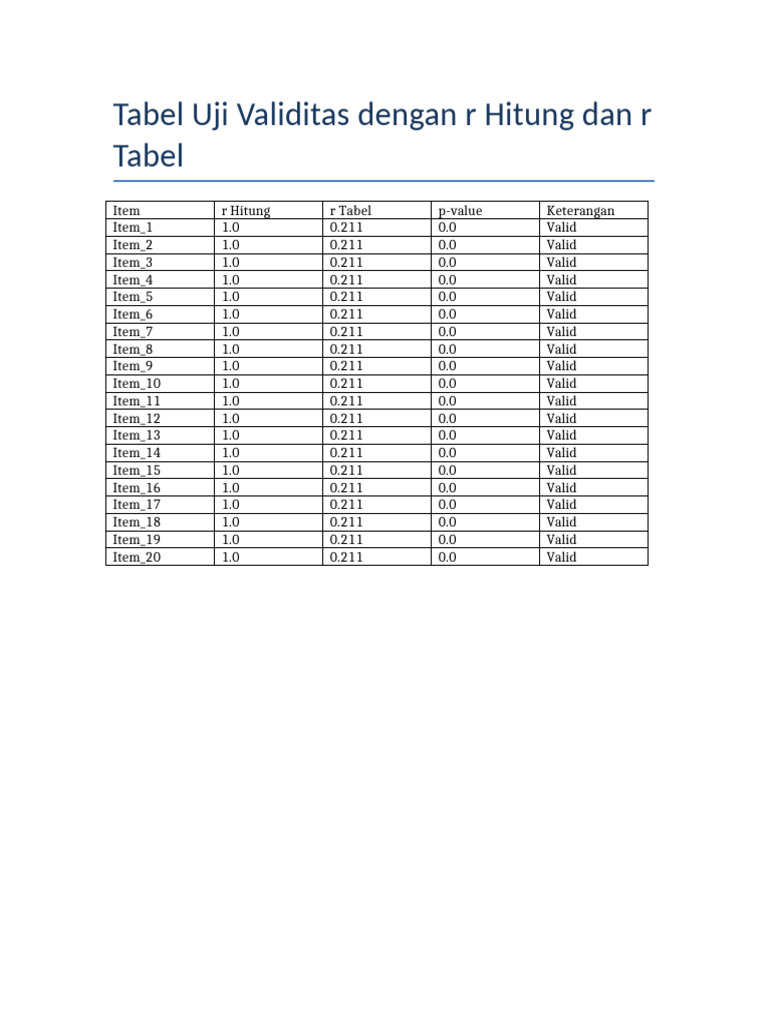 Tabel Uji Validitas dengan r Hitung dan r Tabel

| Item | r Hitung | r Tabel | p-value | Keterangan |
|---|---|---|---|---|
| Item_1 | 1.0 | 0.211 | 0.0 | Valid |
| Item_2 | 1.0 | 0.211 | 0.0 | Valid |
| Item_3 | 1.0 | 0.211 | 0.0 | Valid |
| Item_4 | 1.0 | 0.211 | 0.0 | Valid |
| Item_5 | 1.0 | 0.211 | 0.0 | Valid |
| Item_6 | 1.0 | 0.211 | 0.0 | Valid |
| Item_7 | 1.0 | 0.211 | 0.0 | Valid |
| Item_8 | 1.0 | 0.211 | 0.0 | Valid |
| Item_9 | 1.0 | 0.211 | 0.0 | Valid |
| Item_10 | 1.0 | 0.211 | 0.0 | Valid |
| Item_11 | 1.0 | 0.211 | 0.0 | Valid |
| Item_12 | 1.0 | 0.211 | 0.0 | Valid |
| Item_13 | 1.0 | 0.211 | 0.0 | Valid |
| Item_14 | 1.0 | 0.211 | 0.0 | Valid |
| Item_15 | 1.0 | 0.211 | 0.0 | Valid |
| Item_16 | 1.0 | 0.211 | 0.0 | Valid |
| Item_17 | 1.0 | 0.211 | 0.0 | Valid |
| Item_18 | 1.0 | 0.211 | 0.0 | Valid |
| Item_19 | 1.0 | 0.211 | 0.0 | Valid |
| Item_20 | 1.0 | 0.211 | 0.0 | Valid |